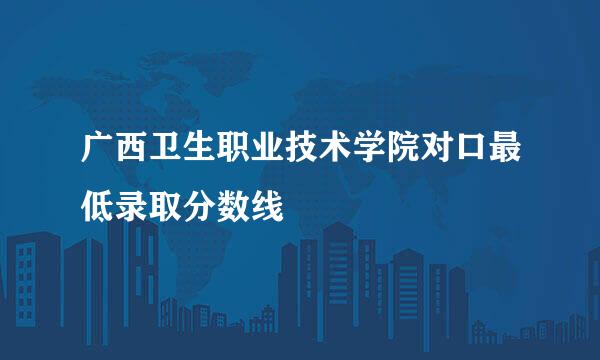 广西卫生职业技术学院对口最低录取分数线